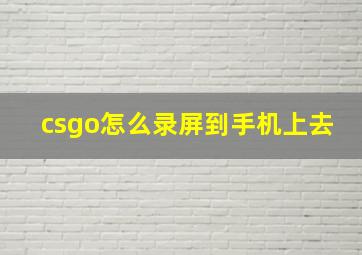 csgo怎么录屏到手机上去